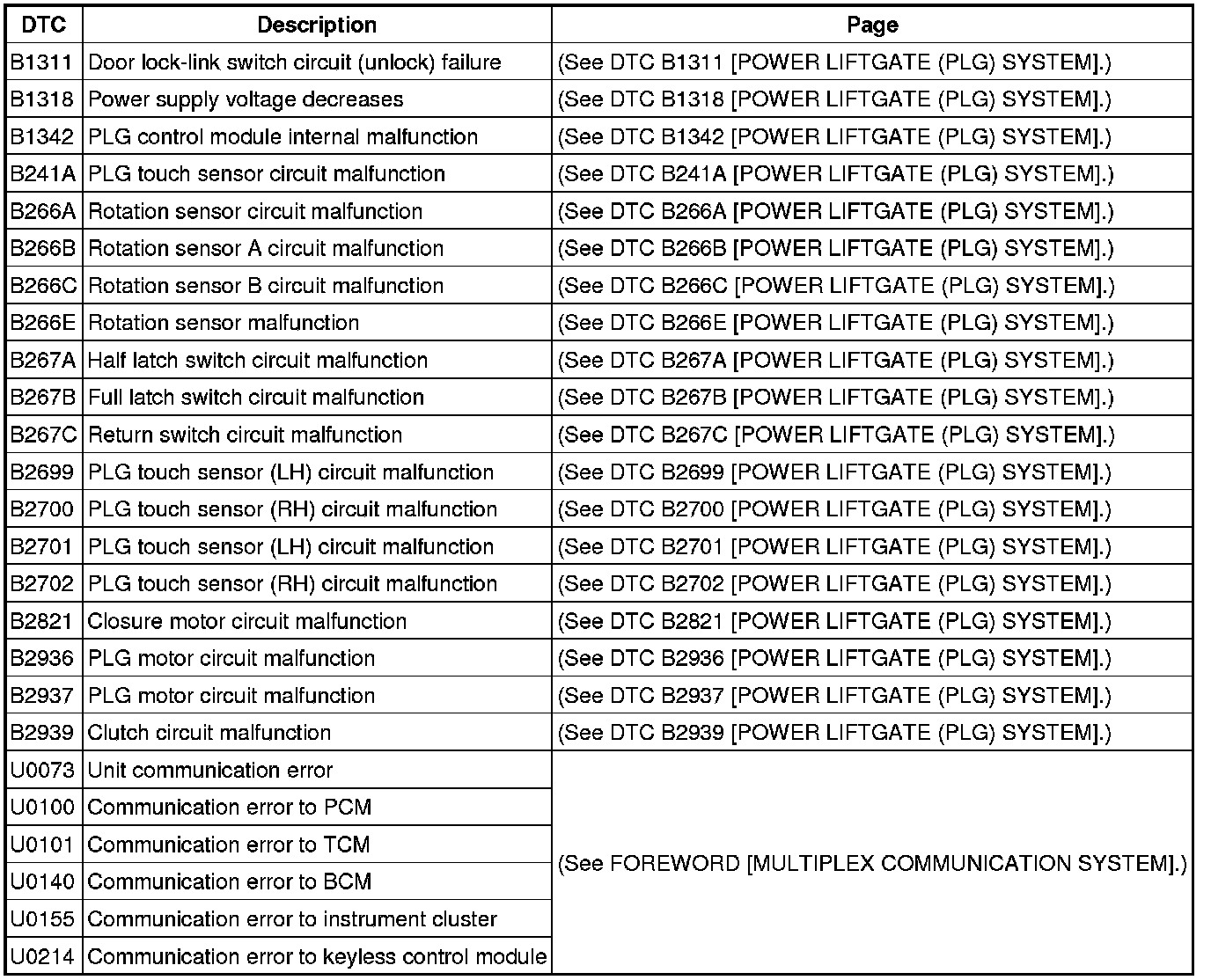 | DTC | Description | Page |
|---|---|---|
| B1311 | Door lock-link switch circuit (unlock) failure | (See DTC B1311 [POWER LIFTGATE (PLG) SYSTEM].) |
| B1318 | Power supply voltage decreases | (See DTC B1318 [POWER LIFTGATE (PLG) SYSTEM].) |
| B1342 | PLG control module internal malfunction | (See DTC B1342 [POWER LIFTGATE (PLG) SYSTEM].) |
| B241A | PLG touch sensor circuit malfunction | (See DTC B241A [POWER LIFTGATE (PLG) SYSTEM].) |
| B266A | Rotation sensor circuit malfunction | (See DTC B266A [POWER LIFTGATE (PLG) SYSTEM].) |
| B266B | Rotation sensor A circuit malfunction | (See DTC B266B [POWER LIFTGATE (PLG) SYSTEM].) |
| B266C | Rotation sensor B circuit malfunction | (See DTC B266C [POWER LIFTGATE (PLG) SYSTEM].) |
| B266E | Rotation sensor malfunction | (See DTC B266E [POWER LIFTGATE (PLG) SYSTEM].) |
| B267A | Half latch switch circuit malfunction | (See DTC B267A [POWER LIFTGATE (PLG) SYSTEM].) |
| B267B | Full latch switch circuit malfunction | (See DTC B267B [POWER LIFTGATE (PLG) SYSTEM].) |
| B267C | Return switch circuit malfunction | (See DTC B267C [POWER LIFTGATE (PLG) SYSTEM].) |
| B2699 | PLG touch sensor (LH) circuit malfunction | (See DTC B2699 [POWER LIFTGATE (PLG) SYSTEM].) |
| B2700 | PLG touch sensor (RH) circuit malfunction | (See DTC B2700 [POWER LIFTGATE (PLG) SYSTEM].) |
| B2701 | PLG touch sensor (LH) circuit malfunction | (See DTC B2701 [POWER LIFTGATE (PLG) SYSTEM].) |
| B2702 | PLG touch sensor (RH) circuit malfunction | (See DTC B2702 [POWER LIFTGATE (PLG) SYSTEM].) |
| B2821 | Closure motor circuit malfunction | (See DTC B2821 [POWER LIFTGATE (PLG) SYSTEM].) |
| B2936 | PLG motor circuit malfunction | (See DTC B2936 [POWER LIFTGATE (PLG) SYSTEM].) |
| B2937 | PLG motor circuit malfunction | (See DTC B2937 [POWER LIFTGATE (PLG) SYSTEM].) |
| B2939 | Clutch circuit malfunction | (See DTC B2939 [POWER LIFTGATE (PLG) SYSTEM].) |
| U0073 | Unit communication error | (See FOREWORD [MULTIPLEX COMMUNICATION SYSTEM].) |
| U0100 | Communication error to PCM | |
| U0101 | Communication error to TCM | |
| U0140 | Communication error to BCM | |
| U0155 | Communication error to instrument cluster | |
| U0214 | Communication error to keyless control module | |